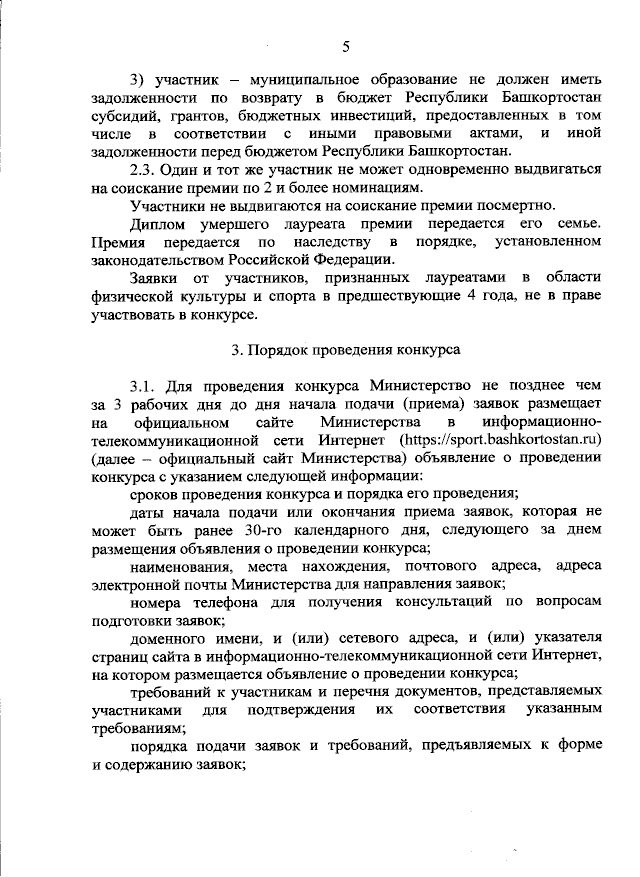 5

3) участник – муниципальное образование не должен иметь задолженности по возврату в бюджет Республики Башкортостан субсидий, грантов, бюджетных инвестиций, предоставленных в том числе в соответствии с иными правовыми актами, и иной задолженности перед бюджетом Республики Башкортостан.

2.3. Один и тот же участник не может одновременно выдвигаться на соискание премии по 2 и более номинациям.

Участники не выдвигаются на соискание премии посмертно.

Диплом умершего лауреата премии передается его семье. Премия передается по наследству в порядке, установленном законодательством Российской Федерации.

Заявки от участников, признанных лауреатами в области физической культуры и спорта в предшествующие 4 года, не в праве участвовать в конкурсе.

3. Порядок проведения конкурса

3.1. Для проведения конкурса Министерство не позднее чем за 3 рабочих дня до дня начала подачи (приема) заявок размещает на официальном сайте Министерства в информационно-телекоммуникационной сети Интернет (https://sport.bashkortostan.ru) (далее – официальный сайт Министерства) объявление о проведении конкурса с указанием следующей информации:

сроков проведения конкурса и порядка его проведения;

даты начала подачи или окончания приема заявок, которая не может быть ранее 30-го календарного дня, следующего за днем размещения объявления о проведении конкурса;

наименования, места нахождения, почтового адреса, адреса электронной почты Министерства для направления заявок;

номера телефона для получения консультаций по вопросам подготовки заявок;

доменного имени, и (или) сетевого адреса, и (или) указателя страниц сайта в информационно-телекоммуникационной сети Интернет, на котором размещается объявление о проведении конкурса;

требований к участникам и перечня документов, представляемых участниками для подтверждения их соответствия указанным требованиям;

порядка подачи заявок и требований, предъявляемых к форме и содержанию заявок;